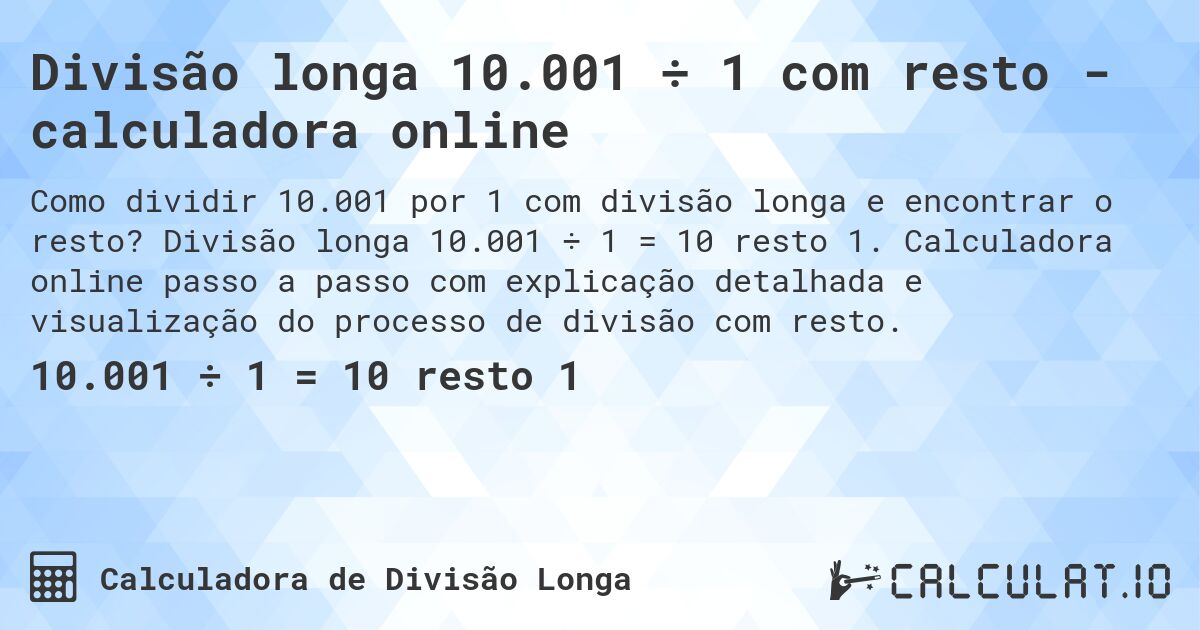 Divisão longa 10.001 ÷ 1 com resto - calculadora online

Como dividir 10.001 por 1 com divisão longa e encontrar o resto? Divisão longa 10.001 ÷ 1 = 10 resto 1. Calculadora online passo a passo com explicação detalhada e visualização do processo de divisão com resto.

10.001 ÷ 1 = 10 resto 1

Calculadora de Divisão Longa

CALCULAT.IO